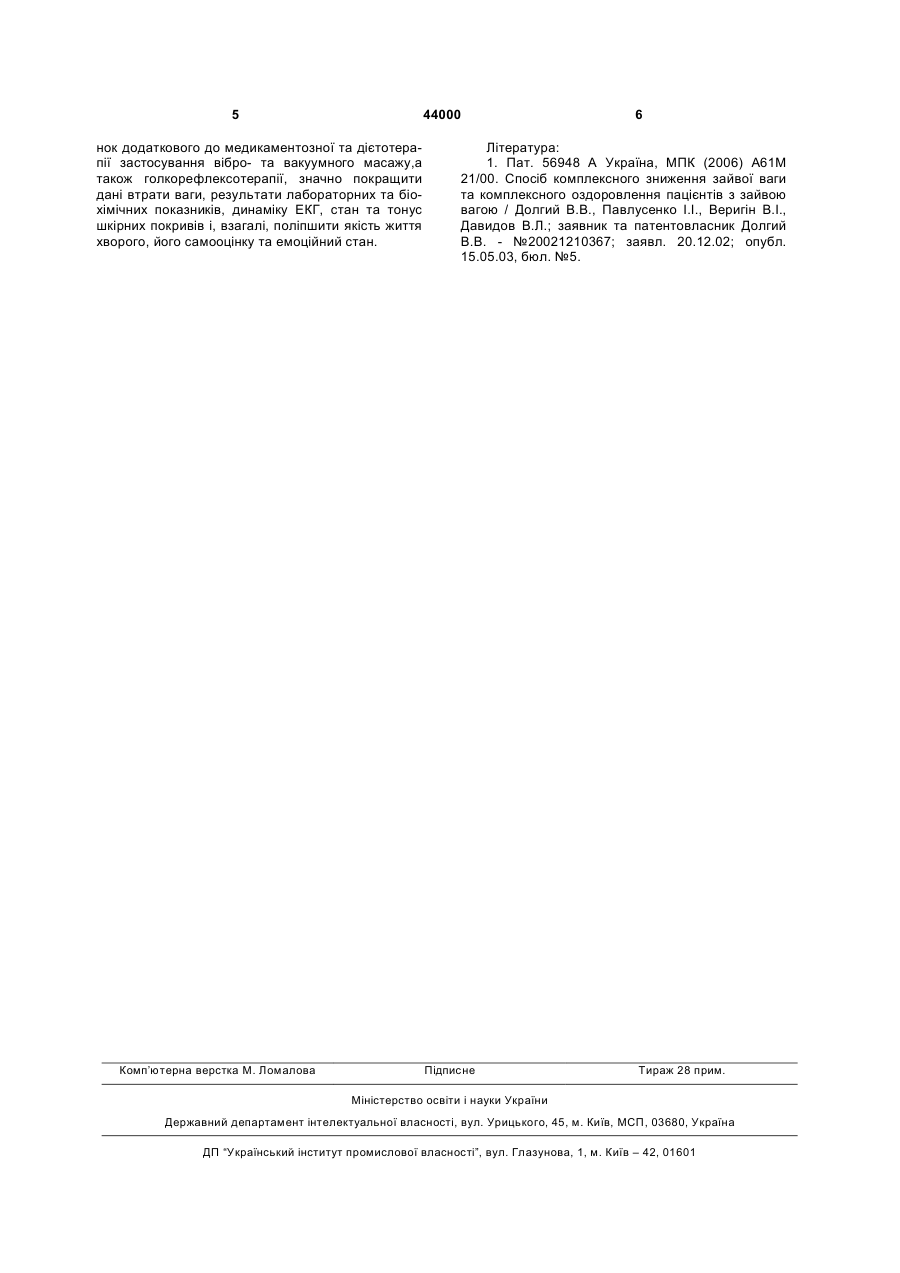 5 44000 6

нок додаткового до медикаментозної та дієтотерапії застосування вібро- та вакуумного масажу,а також голкорефлексотерапії, значно покращити дані втрати ваги, результати лабораторних та біохімічних показників, динаміку ЕКГ, стан та тонус шкірних покривів і, взагалі, поліпшити якість життя хворого, його самооцінку та емоційний стан.

Література:
1. Пат. 56948 А Україна, МПК (2006) А61М 21/00. Спосіб комплексного зниження зайвої ваги та комплексного оздоровлення пацієнтів з зайвою вагою / Долгий В.В., Павлусенко І.І., Веригін В.І., Давидов В.Л.; заявник та патентовласник Долгий В.В. - №20021210367; заявл. 20.12.02; опубл. 15.05.03, бюл. №5.

Комп'ютерна верстка М. Ломалова Підписне Тираж 28 прим.

Міністерство освіти і науки України

Державний департамент інтелектуальної власності, вул. Урицького, 45, м. Київ, МСП, 03680, Україна

ДП "Український інститут промислової власності", вул. Глазунова, 1, м. Київ – 42, 01601